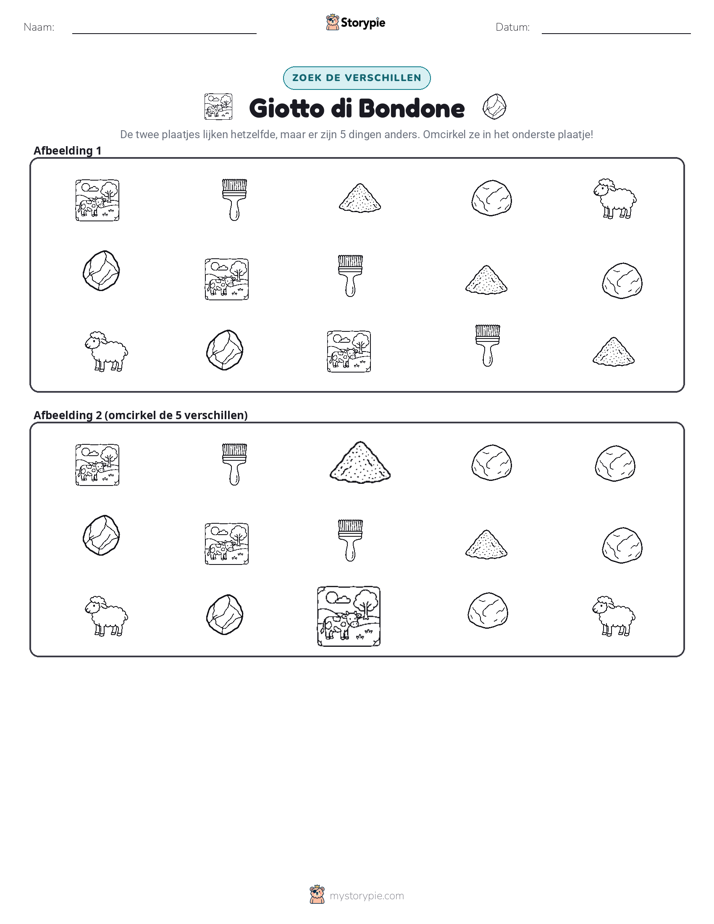 Naam: ____ Storypie Datum: ____

ZOEK DE VERSCHILLEN

Giotto di Bondone

De twee plaatjes lijken hetzelfde, maar er zijn 5 dingen anders. Omcirkel ze in het onderste plaatje!

Afbeelding 1

Afbeelding 2 (omcirkel de 5 verschillen)

mystorypie.com